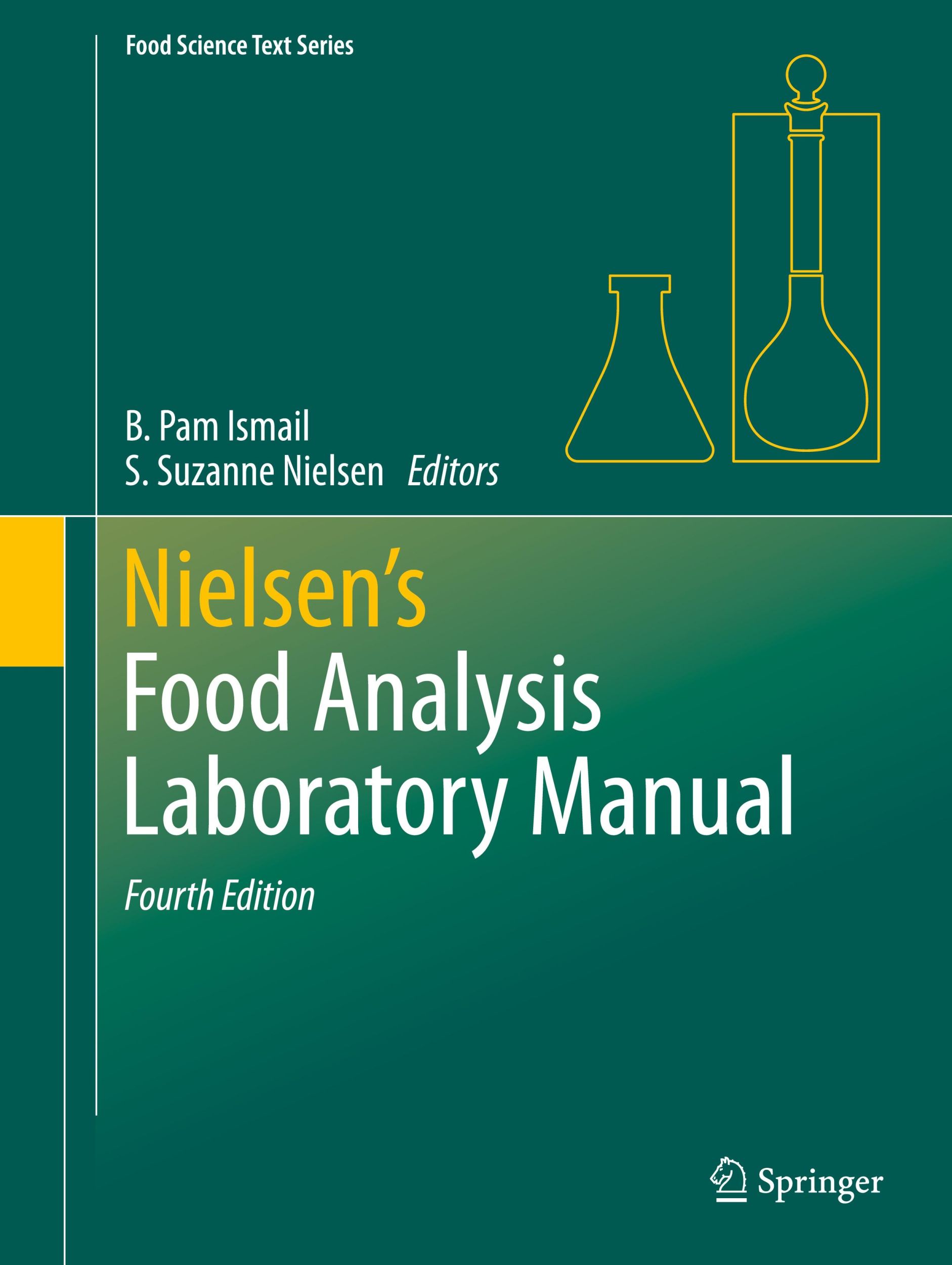 Food Science Text Series

B. Pam Ismail
S. Suzanne Nielsen Editors

Nielsen's
Food Analysis
Laboratory Manual

Fourth Edition

Springer